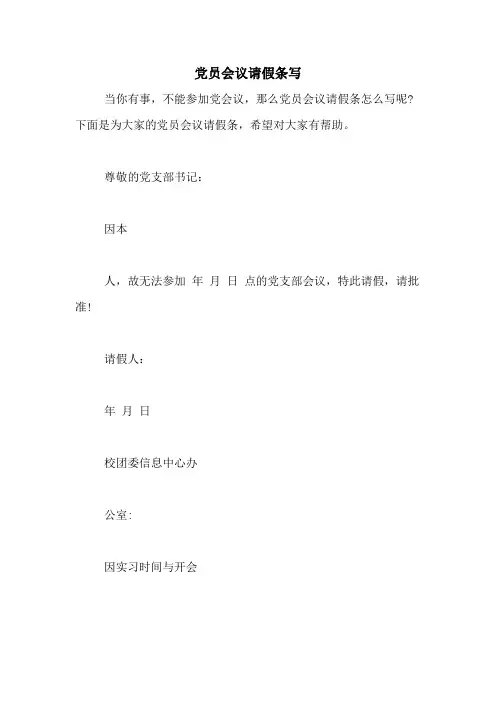 党员会议请假条写

当你有事，不能参加党会议，那么党员会议请假条怎么写呢？下面是为大家的党员会议请假条，希望对大家有帮助。

尊敬的党支部书记：

因本

人，故无法参加 年 月 日 点的党支部会议，特此请假，请批准！

请假人：

年 月 日

校团委信息中心办

公室：

因实习时间与开会